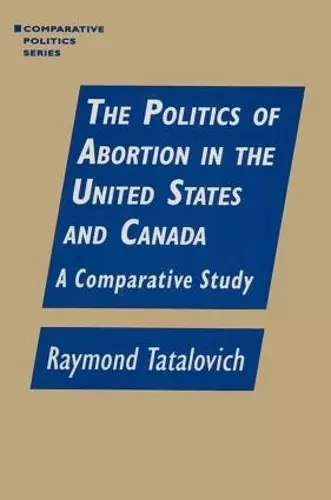 COMPARATIVE POLITICS SERIES

THE POLITICS OF ABORTION IN THE UNITED STATES AND CANADA

A Comparative Study

Raymond Tatalovich